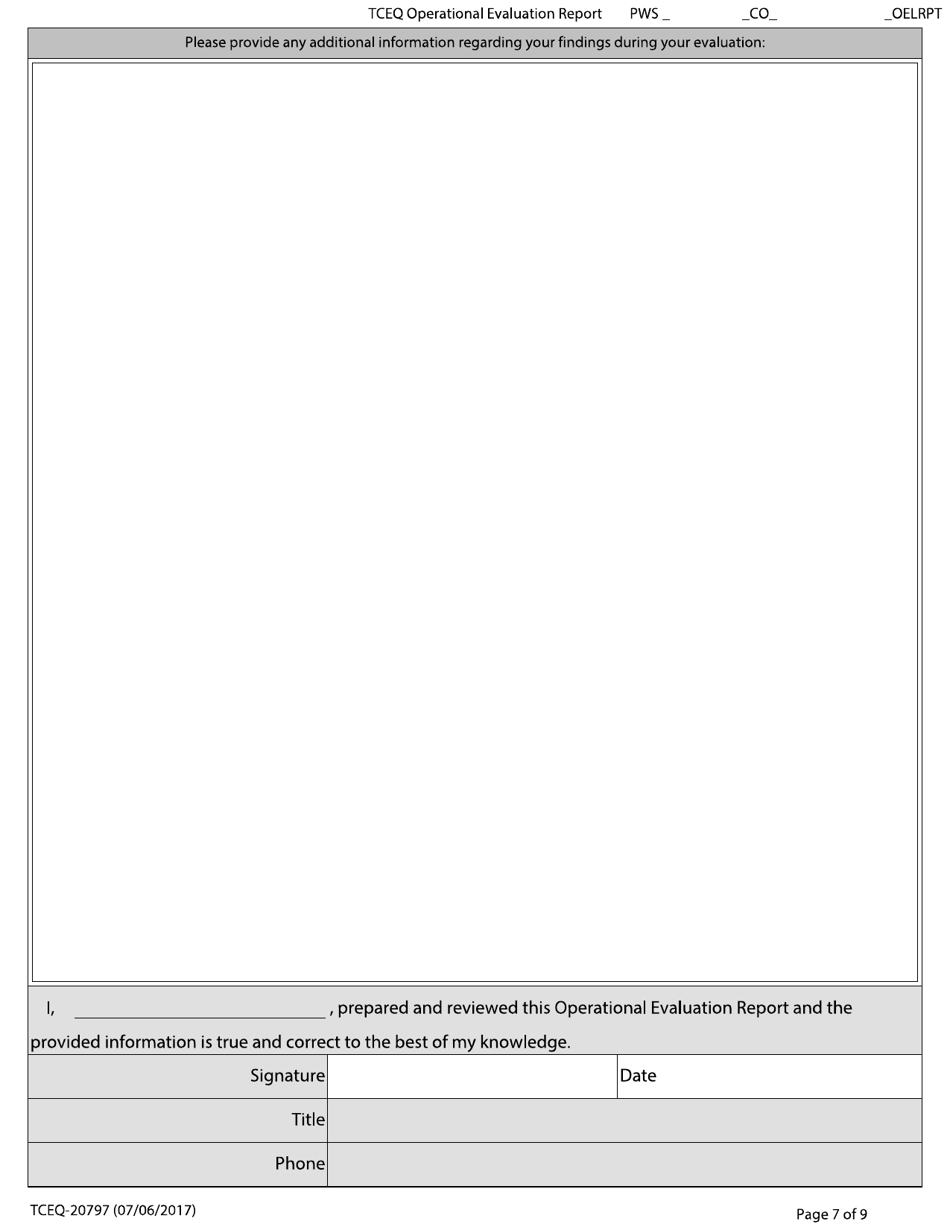 TCEQ Operational Evaluation Report PWS _ _CO_ _OELRPT

Please provide any additional information regarding your findings during your evaluation:

I, ______________________________ , prepared and reviewed this Operational Evaluation Report and the provided information is true and correct to the best of my knowledge.

| Signature | | Date |
|---|---|---|
| Title | | |
| Phone | | |

TCEQ-20797 (07/06/2017)

Page 7 of 9